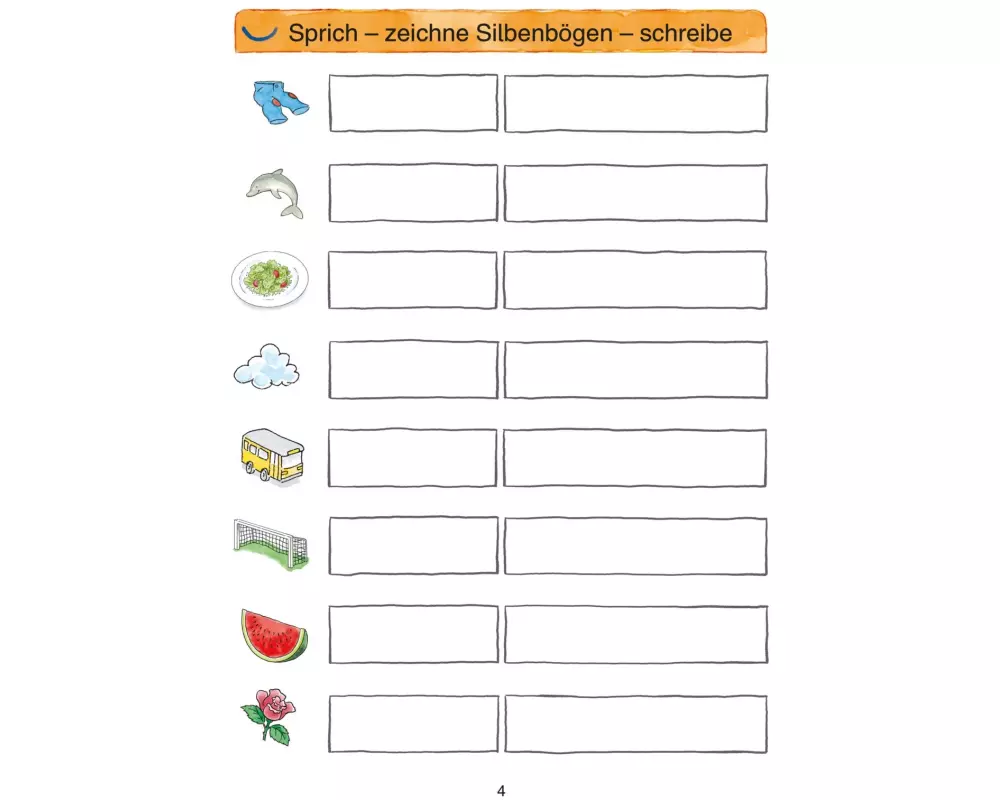 Sprich – zeichne Silbenbögen – schreibe

4